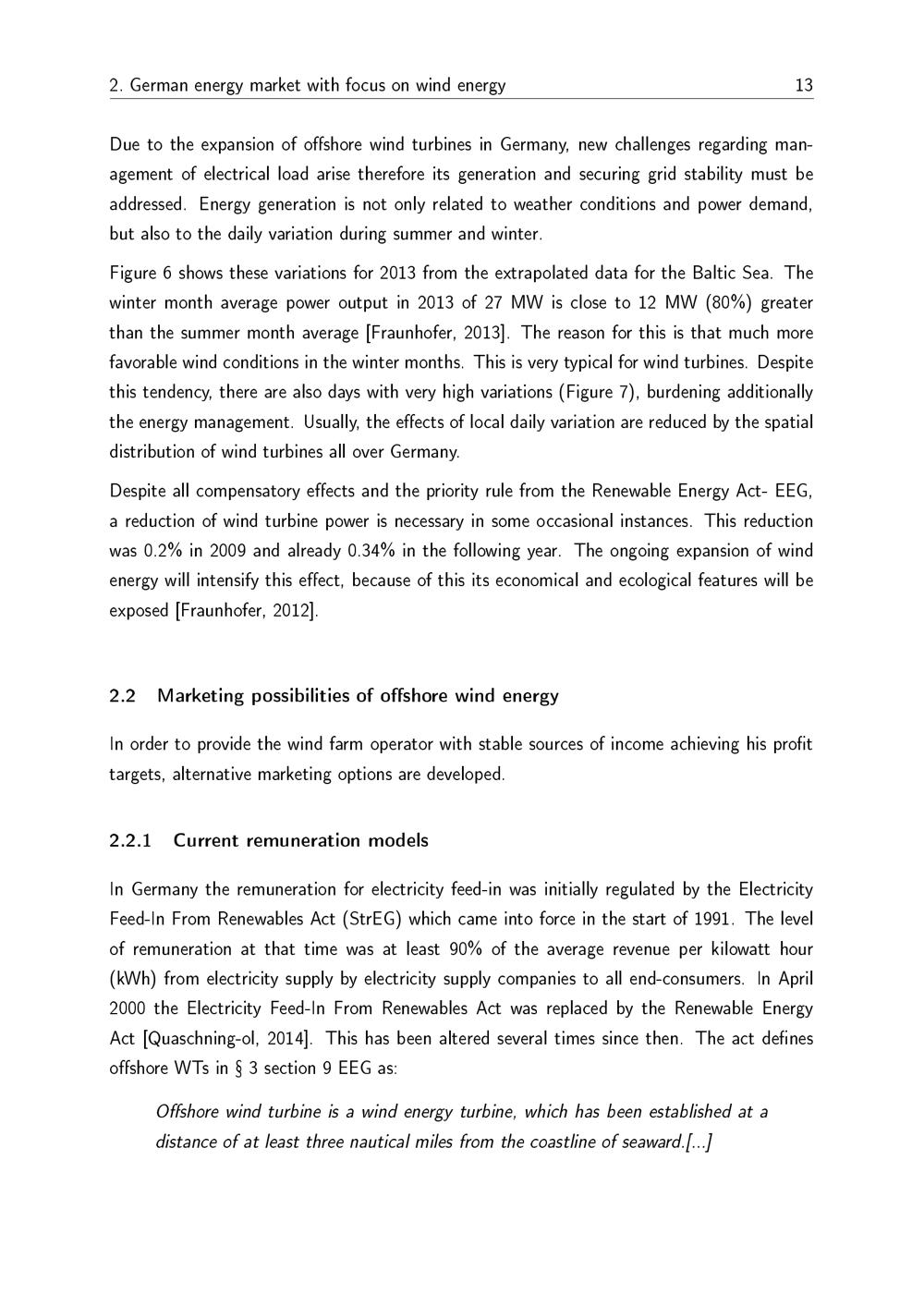 2. German energy market with focus on wind energy 13

Due to the expansion of offshore wind turbines in Germany, new challenges regarding management of electrical load arise therefore its generation and securing grid stability must be addressed. Energy generation is not only related to weather conditions and power demand, but also to the daily variation during summer and winter.

Figure 6 shows these variations for 2013 from the extrapolated data for the Baltic Sea. The winter month average power output in 2013 of 27 MW is close to 12 MW (80%) greater than the summer month average [Fraunhofer, 2013]. The reason for this is that much more favorable wind conditions in the winter months. This is very typical for wind turbines. Despite this tendency, there are also days with very high variations (Figure 7), burdening additionally the energy management. Usually, the effects of local daily variation are reduced by the spatial distribution of wind turbines all over Germany.

Despite all compensatory effects and the priority rule from the Renewable Energy Act- EEG, a reduction of wind turbine power is necessary in some occasional instances. This reduction was 0.2% in 2009 and already 0.34% in the following year. The ongoing expansion of wind energy will intensify this effect, because of this its economical and ecological features will be exposed [Fraunhofer, 2012].

2.2 Marketing possibilities of offshore wind energy

In order to provide the wind farm operator with stable sources of income achieving his profit targets, alternative marketing options are developed.

2.2.1 Current remuneration models

In Germany the remuneration for electricity feed-in was initially regulated by the Electricity Feed-In From Renewables Act (StrEG) which came into force in the start of 1991. The level of remuneration at that time was at least 90% of the average revenue per kilowatt hour (kWh) from electricity supply by electricity supply companies to all end-consumers. In April 2000 the Electricity Feed-In From Renewables Act was replaced by the Renewable Energy Act [Quaschning-ol, 2014]. This has been altered several times since then. The act defines offshore WTs in § 3 section 9 EEG as:

Offshore wind turbine is a wind energy turbine, which has been established at a distance of at least three nautical miles from the coastline of seaward.[...]